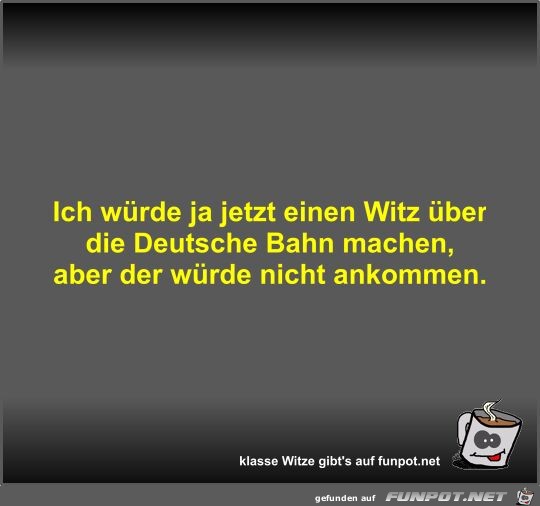 Ich würde ja jetzt einen Witz über die Deutsche Bahn machen, aber der würde nicht ankommen.

klasse Witze gibt's auf funpot.net

gefunden auf FUNPOT.NET